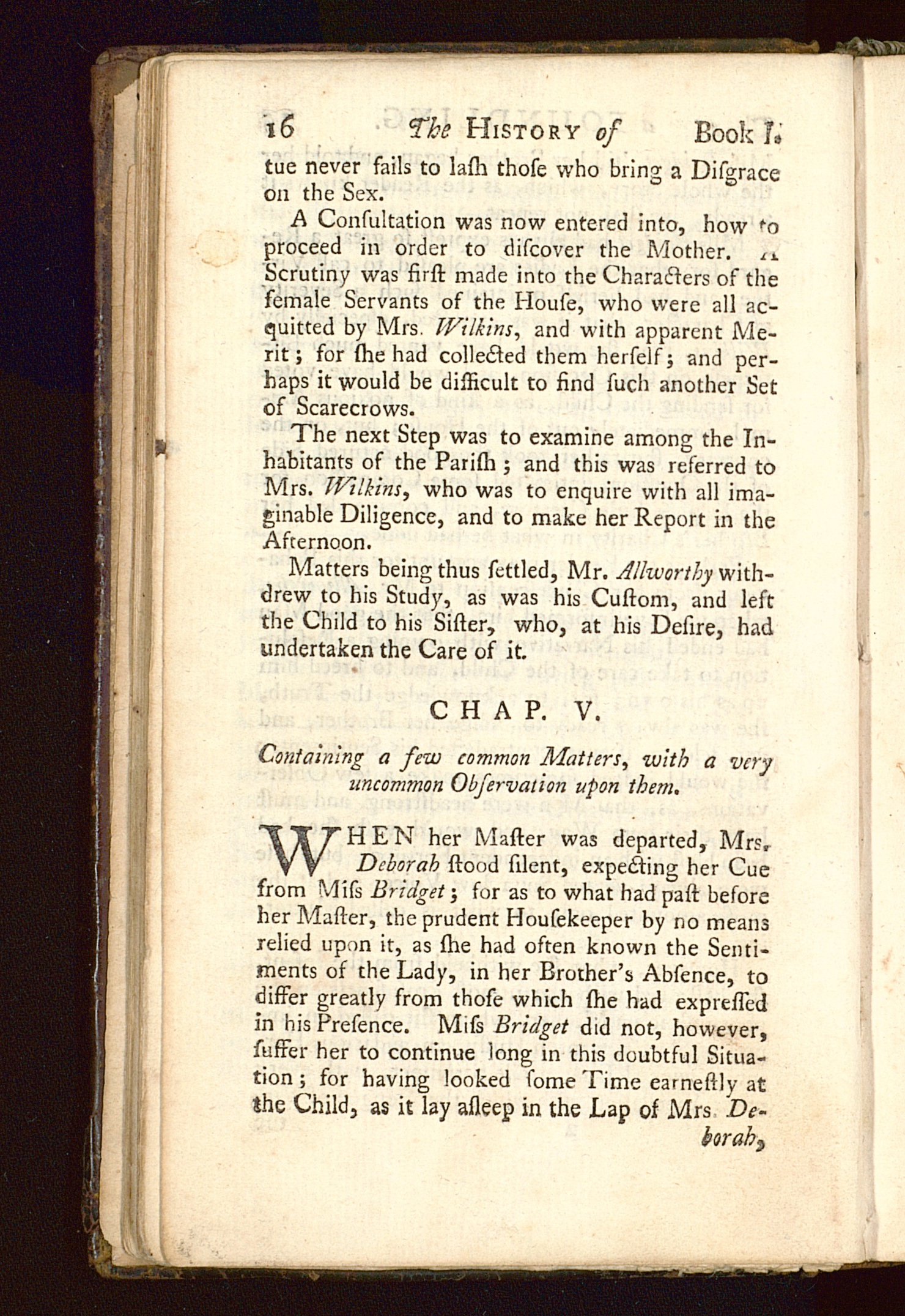 16 The HISTORY of Book I.

tue never fails to laſh thoſe who bring a Diſgrace on the Sex.

A Conſultation was now entered into, how to proceed in order to diſcover the Mother. A Scrutiny was firſt made into the Characters of the female Servants of the Houſe, who were all acquitted by Mrs. Wilkins, and with apparent Merit; for ſhe had collected them herſelf; and perhaps it would be difficult to find ſuch another Set of Scarecrows.

The next Step was to examine among the Inhabitants of the Pariſh; and this was referred to Mrs. Wilkins, who was to enquire with all imaginable Diligence, and to make her Report in the Afternoon.

Matters being thus ſettled, Mr. Allworthy withdrew to his Study, as was his Cuſtom, and left the Child to his Siſter, who, at his Deſire, had undertaken the Care of it.

CHAP. V.

Containing a few common Matters, with a very uncommon Obſervation upon them.

WHEN her Maſter was departed, Mrs. Deborah ſtood ſilent, expecting her Cue from Miſs Bridget; for as to what had paſt before her Maſter, the prudent Houſekeeper by no means relied upon it, as ſhe had often known the Sentiments of the Lady, in her Brother's Abſence, to differ greatly from thoſe which ſhe had expreſſed in his Preſence. Miſs Bridget did not, however, ſuffer her to continue long in this doubtful Situation; for having looked ſome Time earneſtly at the Child, as it lay aſleep in the Lap of Mrs. Deborah,